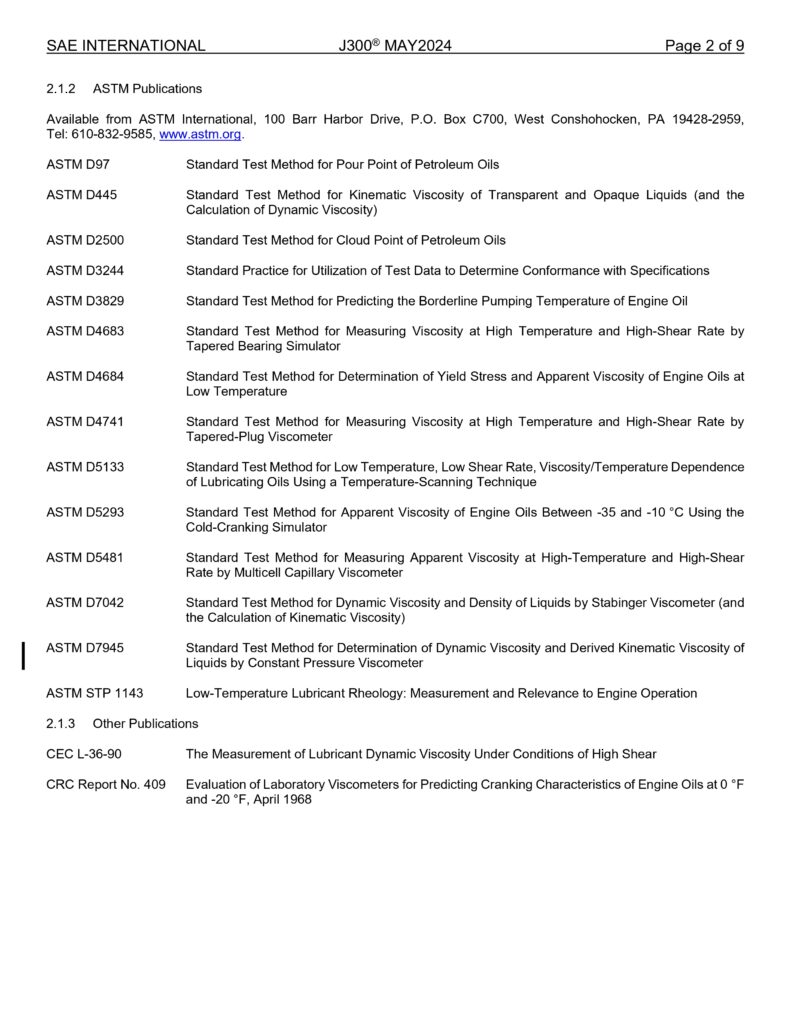 SAE INTERNATIONAL J300® MAY2024 Page 2 of 9

2.1.2 ASTM Publications

Available from ASTM International, 100 Barr Harbor Drive, P.O. Box C700, West Conshohocken, PA 19428-2959, Tel: 610-832-9585, www.astm.org.

ASTM D97 Standard Test Method for Pour Point of Petroleum Oils

ASTM D445 Standard Test Method for Kinematic Viscosity of Transparent and Opaque Liquids (and the Calculation of Dynamic Viscosity)

ASTM D2500 Standard Test Method for Cloud Point of Petroleum Oils

ASTM D3244 Standard Practice for Utilization of Test Data to Determine Conformance with Specifications

ASTM D3829 Standard Test Method for Predicting the Borderline Pumping Temperature of Engine Oil

ASTM D4683 Standard Test Method for Measuring Viscosity at High Temperature and High-Shear Rate by Tapered Bearing Simulator

ASTM D4684 Standard Test Method for Determination of Yield Stress and Apparent Viscosity of Engine Oils at Low Temperature

ASTM D4741 Standard Test Method for Measuring Viscosity at High Temperature and High-Shear Rate by Tapered-Plug Viscometer

ASTM D5133 Standard Test Method for Low Temperature, Low Shear Rate, Viscosity/Temperature Dependence of Lubricating Oils Using a Temperature-Scanning Technique

ASTM D5293 Standard Test Method for Apparent Viscosity of Engine Oils Between -35 and -10 °C Using the Cold-Cranking Simulator

ASTM D5481 Standard Test Method for Measuring Apparent Viscosity at High-Temperature and High-Shear Rate by Multicell Capillary Viscometer

ASTM D7042 Standard Test Method for Dynamic Viscosity and Density of Liquids by Stabinger Viscometer (and the Calculation of Kinematic Viscosity)

ASTM D7945 Standard Test Method for Determination of Dynamic Viscosity and Derived Kinematic Viscosity of Liquids by Constant Pressure Viscometer

ASTM STP 1143 Low-Temperature Lubricant Rheology: Measurement and Relevance to Engine Operation

2.1.3 Other Publications

CEC L-36-90 The Measurement of Lubricant Dynamic Viscosity Under Conditions of High Shear

CRC Report No. 409 Evaluation of Laboratory Viscometers for Predicting Cranking Characteristics of Engine Oils at 0 °F and -20 °F, April 1968